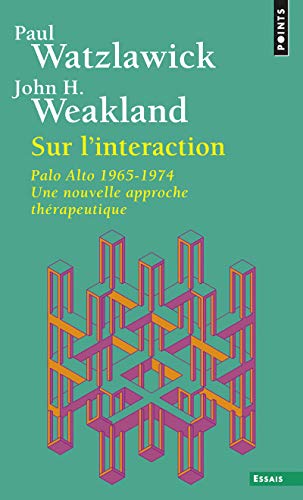 POINTS

Paul
Watzlawick
John H.
Weakland

Sur l'interaction

Palo Alto 1965-1974
Une nouvelle approche thérapeutique

ESSAIS